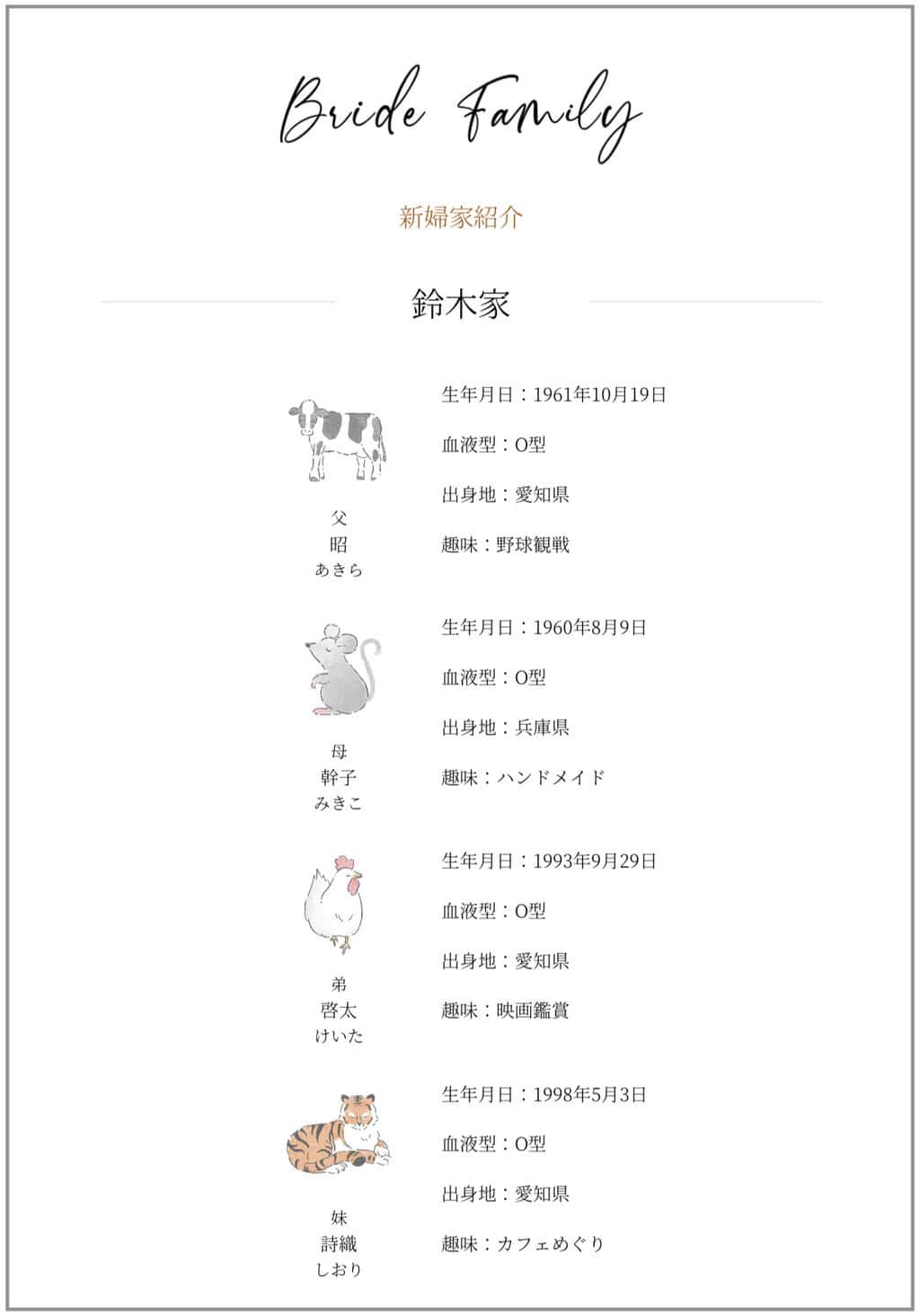 Bride Family

新婦家紹介

鈴木家

父
昭
あきら

生年月日：1961年10月19日

血液型：O型

出身地：愛知県

趣味：野球観戦

母
幹子
みきこ

生年月日：1960年8月9日

血液型：O型

出身地：兵庫県

趣味：ハンドメイド

弟
啓太
けいた

生年月日：1993年9月29日

血液型：O型

出身地：愛知県

趣味：映画鑑賞

妹
詩織
しおり

生年月日：1998年5月3日

血液型：O型

出身地：愛知県

趣味：カフェめぐり